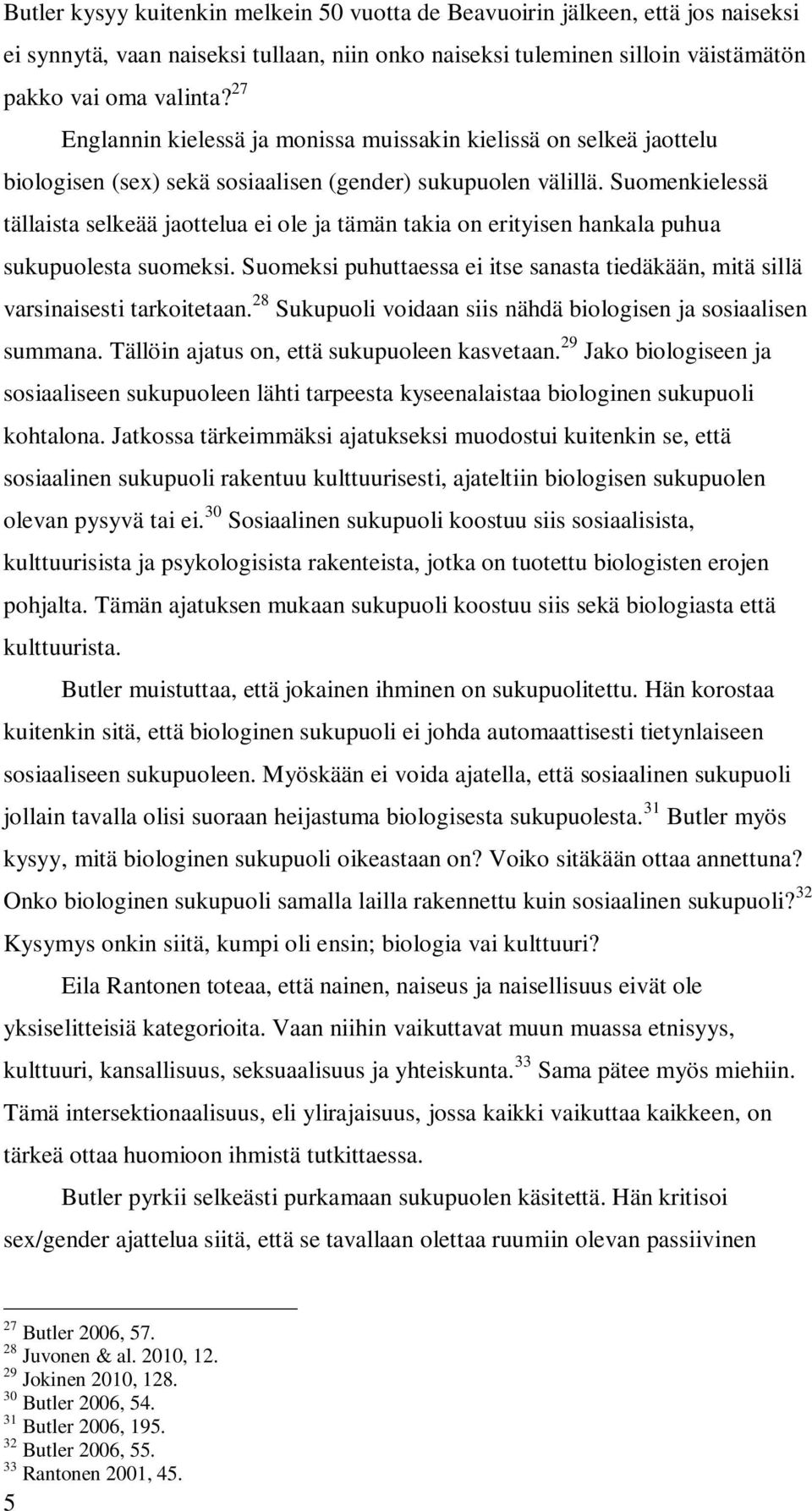 Butler kysyy kuitenkin melkein 50 vuotta de Beavuoirin jälkeen, että jos naiseksi ei synnytä, vaan naiseksi tullaan, niin onko naiseksi tuleminen silloin väistämätön pakko vai oma valinta?$^{27}$

Englannin kielessä ja monissa muissakin kielissä on selkeä jaottelu biologisen (sex) sekä sosiaalisen (gender) sukupuolen välillä. Suomenkielessä tällaista selkeää jaottelua ei ole ja tämän takia on erityisen hankala puhua sukupuolesta suomeksi. Suomeksi puhuttaessa ei itse sanasta tiedäkään, mitä sillä varsinaisesti tarkoitetaan.$^{28}$ Sukupuoli voidaan siis nähdä biologisen ja sosiaalisen summana. Tällöin ajatus on, että sukupuoleen kasvetaan.$^{29}$ Jako biologiseen ja sosiaaliseen sukupuoleen lähti tarpeesta kyseenalaistaa biologinen sukupuoli kohtalona. Jatkossa tärkeimmäksi ajatukseksi muodostui kuitenkin se, että sosiaalinen sukupuoli rakentuu kulttuurisesti, ajateltiin biologisen sukupuolen olevan pysyvä tai ei.$^{30}$ Sosiaalinen sukupuoli koostuu siis sosiaalisista, kulttuurisista ja psykologisista rakenteista, jotka on tuotettu biologisten erojen pohjalta. Tämän ajatuksen mukaan sukupuoli koostuu siis sekä biologiasta että kulttuurista.

Butler muistuttaa, että jokainen ihminen on sukupuolitettu. Hän korostaa kuitenkin sitä, että biologinen sukupuoli ei johda automaattisesti tietynlaiseen sosiaaliseen sukupuoleen. Myöskään ei voida ajatella, että sosiaalinen sukupuoli jollain tavalla olisi suoraan heijastuma biologisesta sukupuolesta.$^{31}$ Butler myös kysyy, mitä biologinen sukupuoli oikeastaan on? Voiko sitäkään ottaa annettuna? Onko biologinen sukupuoli samalla lailla rakennettu kuin sosiaalinen sukupuoli?$^{32}$ Kysymys onkin siitä, kumpi oli ensin; biologia vai kulttuuri?

Eila Rantonen toteaa, että nainen, naiseus ja naisellisuus eivät ole yksiselitteisiä kategorioita. Vaan niihin vaikuttavat muun muassa etnisyys, kulttuuri, kansallisuus, seksuaalisuus ja yhteiskunta.$^{33}$ Sama pätee myös miehiin. Tämä intersektionaalisuus, eli ylirajaisuus, jossa kaikki vaikuttaa kaikkeen, on tärkeä ottaa huomioon ihmistä tutkittaessa.

Butler pyrkii selkeästi purkamaan sukupuolen käsitettä. Hän kritisoi sex/gender ajattelua siitä, että se tavallaan olettaa ruumiin olevan passiivinen

$^{27}$ Butler 2006, 57.
$^{28}$ Juvonen & al. 2010, 12.
$^{29}$ Jokinen 2010, 128.
$^{30}$ Butler 2006, 54.
$^{31}$ Butler 2006, 195.
$^{32}$ Butler 2006, 55.
$^{33}$ Rantonen 2001, 45.
5